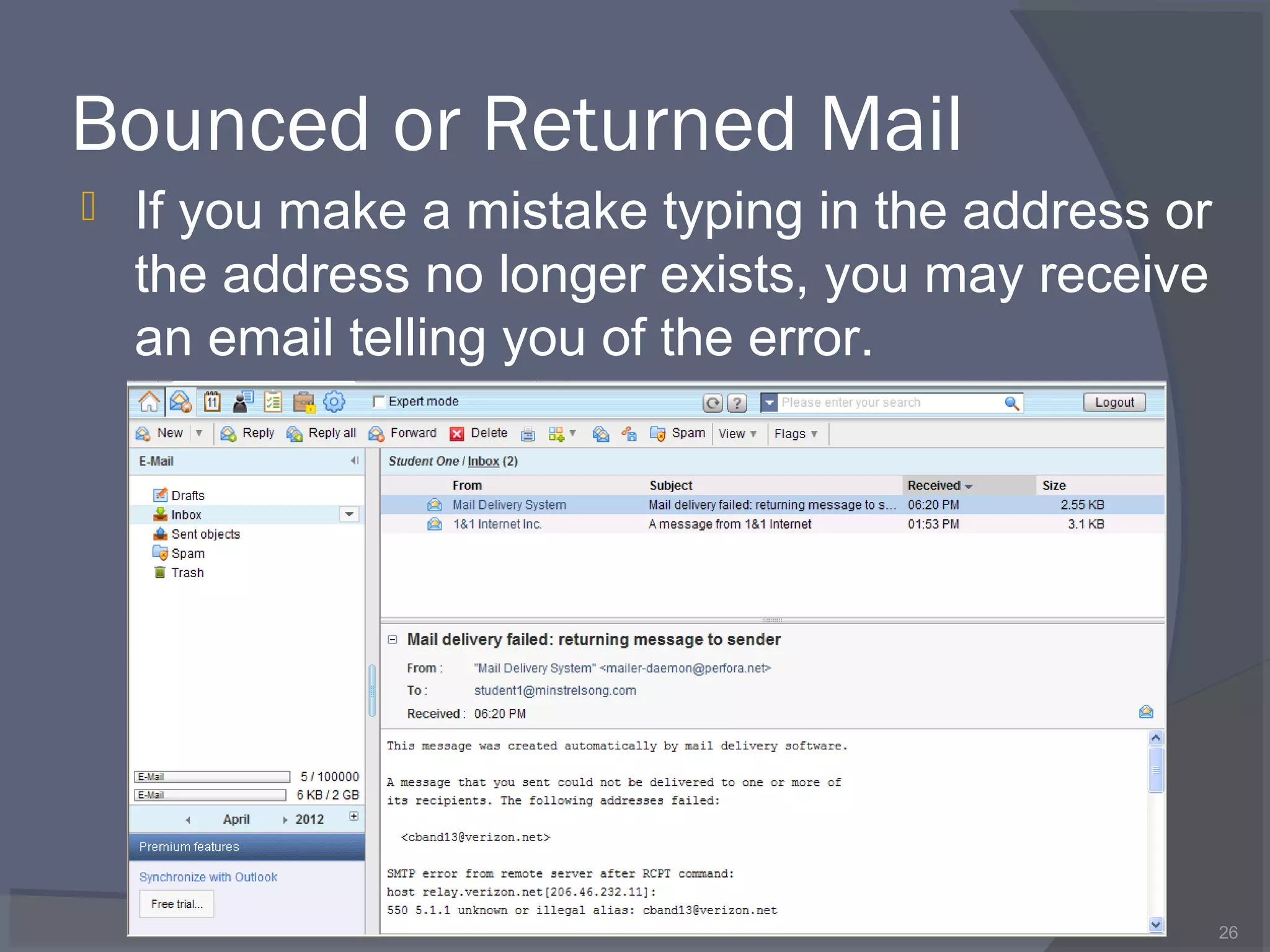 Bounced or Returned Mail

If you make a mistake typing in the address or the address no longer exists, you may receive an email telling you of the error.

Expert mode

Please enter your search

Logout

New Reply Reply all Forward Delete Spam View Flags

E-Mail

Drafts
Inbox
Sent objects
Spam
Trash

E-Mail 5 / 100000
E-Mail 6 KB / 2 GB

April 2012

Premium features

Synchronize with Outlook

Free trial...

Student One / Inbox (2)

| From | Subject | Received | Size |
|---|---|---|---|
| Mail Delivery System | Mail delivery failed: returning message to s... | 06:20 PM | 2.55 KB |
| 1&1 Internet Inc. | A message from 1&1 Internet | 01:53 PM | 3.1 KB |

Mail delivery failed: returning message to sender

From : "Mail Delivery System" <mailer-daemon@perfora.net>
To : student1@minstrelsong.com
Received : 06:20 PM

This message was created automatically by mail delivery software.

A message that you sent could not be delivered to one or more of its recipients. The following addresses failed:

<cband13@verizon.net>

SMTP error from remote server after RCPT command:
host relay.verizon.net[206.46.232.11]:
550 5.1.1 unknown or illegal alias: cband13@verizon.net

26